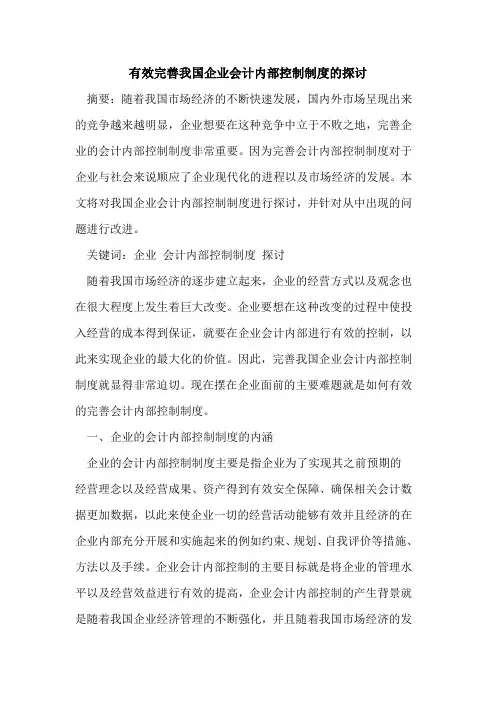 有效完善我国企业会计内部控制制度的探讨

摘要：随着我国市场经济的不断快速发展，国内外市场呈现出来的竞争越来越明显，企业想要在这种竞争中立于不败之地，完善企业的会计内部控制制度非常重要。因为完善会计内部控制制度对于企业与社会来说顺应了企业现代化的进程以及市场经济的发展。本文将对我国企业会计内部控制制度进行探讨，并针对从中出现的问题进行改进。

关键词：企业 会计内部控制制度 探讨

随着我国市场经济的逐步建立起来，企业的经营方式以及观念也在很大程度上发生着巨大改变。企业要想在这种改变的过程中使投入经营的成本得到保证，就要在企业会计内部进行有效的控制，以此来实现企业的最大化的价值。因此，完善我国企业会计内部控制制度就显得非常迫切。现在摆在企业面前的主要难题就是如何有效的完善会计内部控制制度。

一、企业的会计内部控制制度的内涵

企业的会计内部控制制度主要是指企业为了实现其之前预期的经营理念以及经营成果、资产得到有效安全保障、确保相关会计数据更加数据，以此来使企业一切的经营活动能够有效并且经济的在企业内部充分开展和实施起来的例如约束、规划、自我评价等措施、方法以及手续。企业会计内部控制的主要目标就是将企业的管理水平以及经营效益进行有效的提高，企业会计内部控制的产生背景就是随着我国企业经济管理的不断强化，并且随着我国市场经济的发